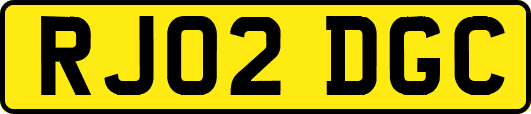 RJ02 DGC